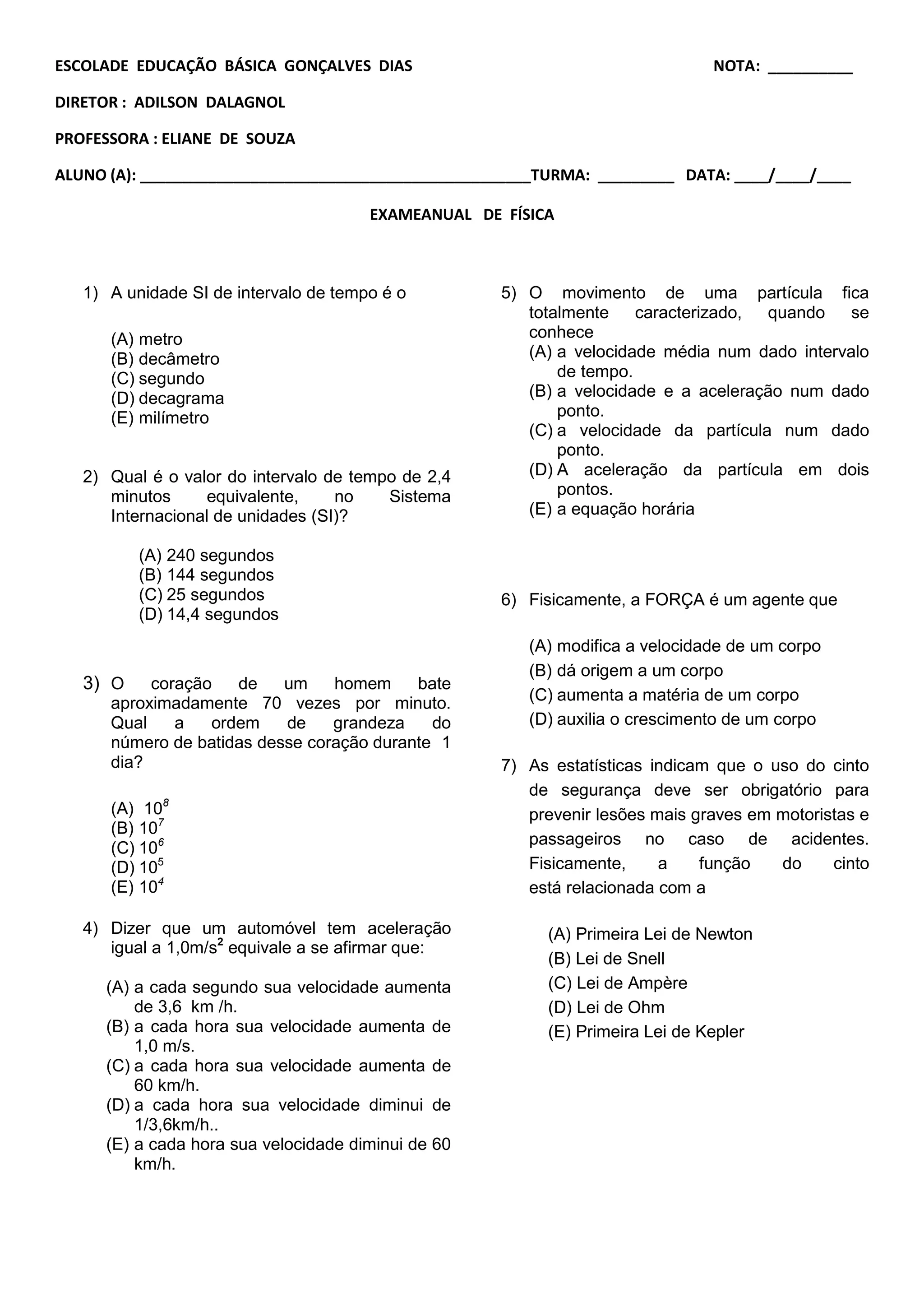 ESCOLADE EDUCAÇÃO BÁSICA GONÇALVES DIAS NOTA: __________

DIRETOR : ADILSON DALAGNOL

PROFESSORA : ELIANE DE SOUZA

ALUNO (A): ______________________________________________TURMA: _________ DATA: ____/____/____

EXAMEANUAL DE FÍSICA

1) A unidade SI de intervalo de tempo é o

(A) metro
(B) decâmetro
(C) segundo
(D) decagrama
(E) milímetro

2) Qual é o valor do intervalo de tempo de 2,4 minutos equivalente, no Sistema Internacional de unidades (SI)?

(A) 240 segundos
(B) 144 segundos
(C) 25 segundos
(D) 14,4 segundos

3) O coração de um homem bate aproximadamente 70 vezes por minuto. Qual a ordem de grandeza do número de batidas desse coração durante 1 dia?

(A) $10^8$
(B) $10^7$
(C) $10^6$
(D) $10^5$
(E) $10^4$

4) Dizer que um automóvel tem aceleração igual a 1,0m/s$^2$ equivale a se afirmar que:

(A) a cada segundo sua velocidade aumenta de 3,6 km /h.
(B) a cada hora sua velocidade aumenta de 1,0 m/s.
(C) a cada hora sua velocidade aumenta de 60 km/h.
(D) a cada hora sua velocidade diminui de 1/3,6km/h..
(E) a cada hora sua velocidade diminui de 60 km/h.

5) O movimento de uma partícula fica totalmente caracterizado, quando se conhece
(A) a velocidade média num dado intervalo de tempo.
(B) a velocidade e a aceleração num dado ponto.
(C) a velocidade da partícula num dado ponto.
(D) A aceleração da partícula em dois pontos.
(E) a equação horária

6) Fisicamente, a FORÇA é um agente que

(A) modifica a velocidade de um corpo
(B) dá origem a um corpo
(C) aumenta a matéria de um corpo
(D) auxilia o crescimento de um corpo

7) As estatísticas indicam que o uso do cinto de segurança deve ser obrigatório para prevenir lesões mais graves em motoristas e passageiros no caso de acidentes. Fisicamente, a função do cinto está relacionada com a

(A) Primeira Lei de Newton
(B) Lei de Snell
(C) Lei de Ampère
(D) Lei de Ohm
(E) Primeira Lei de Kepler